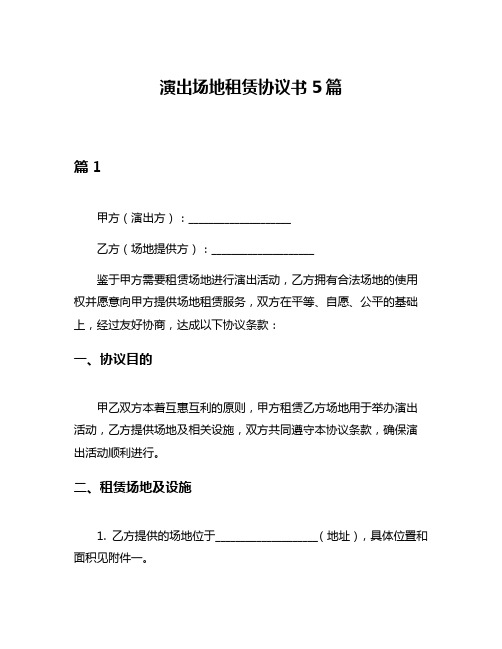 演出场地租赁协议书 5 篇

篇 1

甲方（演出方）：__________________

乙方（场地提供方）：__________________

鉴于甲方需要租赁场地进行演出活动，乙方拥有合法场地的使用权并愿意向甲方提供场地租赁服务，双方在平等、自愿、公平的基础上，经过友好协商，达成以下协议条款：

一、协议目的

甲乙双方本着互惠互利的原则，甲方租赁乙方场地用于举办演出活动，乙方提供场地及相关设施，双方共同遵守本协议条款，确保演出活动顺利进行。

二、租赁场地及设施

1. 乙方提供的场地位于__________________（地址），具体位置和面积见附件一。